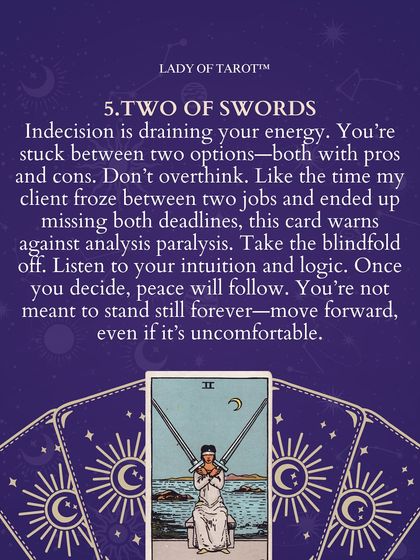 LADY OF TAROT™

5.TWO OF SWORDS
Indecision is draining your energy. You're stuck between two options—both with pros and cons. Don't overthink. Like the time my client froze between two jobs and ended up missing both deadlines, this card warns against analysis paralysis. Take the blindfold off. Listen to your intuition and logic. Once you decide, peace will follow. You're not meant to stand still forever—move forward, even if it's uncomfortable.

II